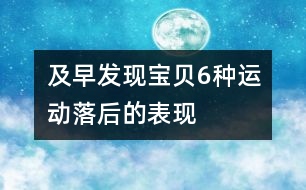 及早发现宝贝6种运动落后的表现